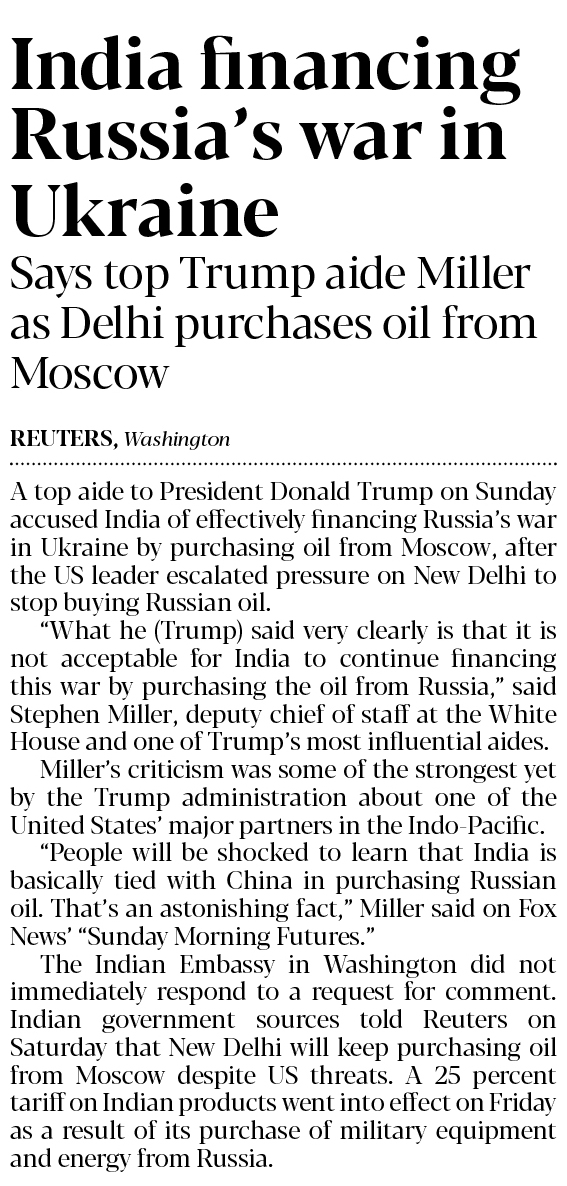 India financing Russia's war in Ukraine

Says top Trump aide Miller as Delhi purchases oil from Moscow

REUTERS, Washington

A top aide to President Donald Trump on Sunday accused India of effectively financing Russia's war in Ukraine by purchasing oil from Moscow, after the US leader escalated pressure on New Delhi to stop buying Russian oil.

"What he (Trump) said very clearly is that it is not acceptable for India to continue financing this war by purchasing the oil from Russia," said Stephen Miller, deputy chief of staff at the White House and one of Trump's most influential aides.

Miller's criticism was some of the strongest yet by the Trump administration about one of the United States' major partners in the Indo-Pacific.

"People will be shocked to learn that India is basically tied with China in purchasing Russian oil. That's an astonishing fact," Miller said on Fox News' "Sunday Morning Futures."

The Indian Embassy in Washington did not immediately respond to a request for comment. Indian government sources told Reuters on Saturday that New Delhi will keep purchasing oil from Moscow despite US threats. A 25 percent tariff on Indian products went into effect on Friday as a result of its purchase of military equipment and energy from Russia.